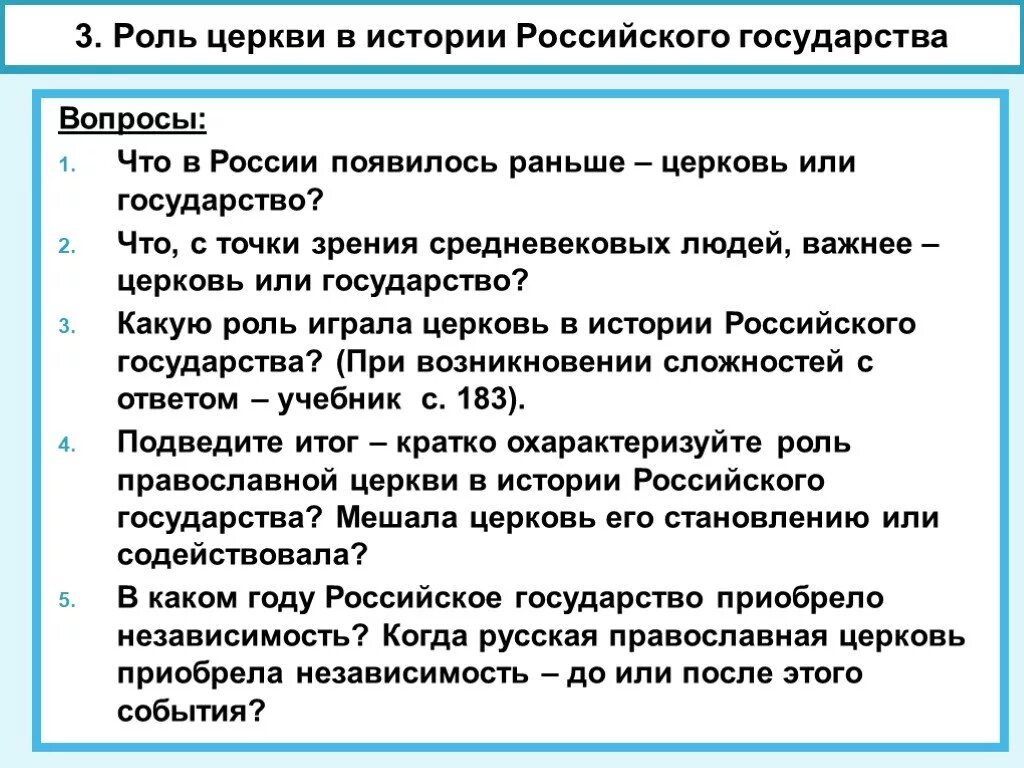 3. Роль церкви в истории Российского государства

Вопросы:

1. Что в России появилось раньше – церковь или государство?

2. Что, с точки зрения средневековых людей, важнее – церковь или государство?

3. Какую роль играла церковь в истории Российского государства? (При возникновении сложностей с ответом – учебник с. 183).

4. Подведите итог – кратко охарактеризуйте роль православной церкви в истории Российского государства? Мешала церковь его становлению или содействовала?

5. В каком году Российское государство приобрело независимость? Когда русская православная церковь приобрела независимость – до или после этого события?